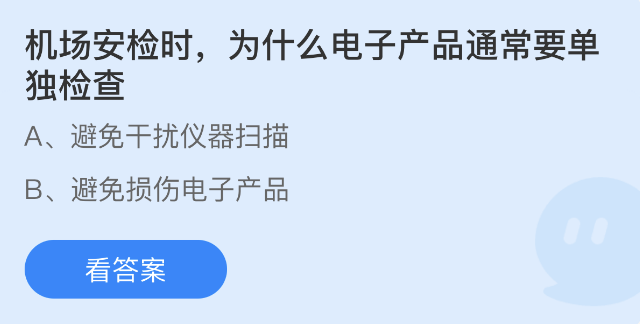 机场安检时，为什么电子产品通常要单独检查

A、避免干扰仪器扫描

B、避免损伤电子产品

看答案